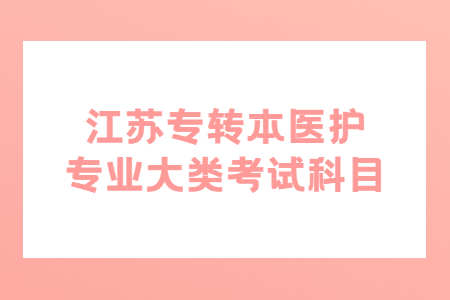 江苏专转本医护
专业大类考试科目